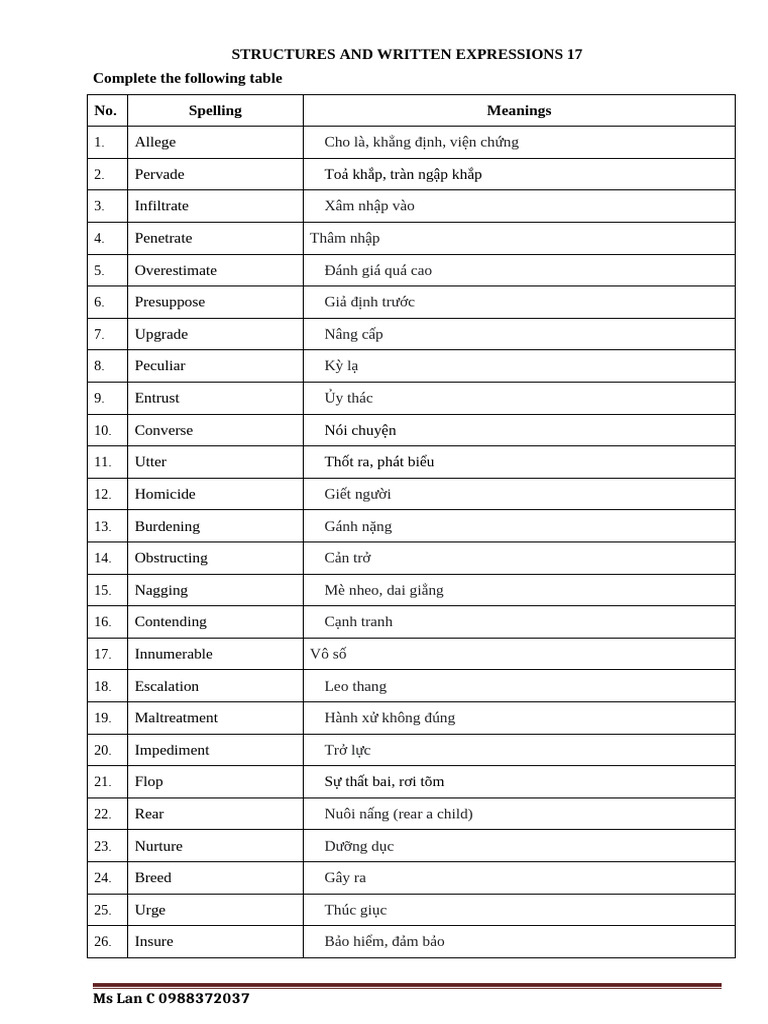 STRUCTURES AND WRITTEN EXPRESSIONS 17

Complete the following table

| No. | Spelling | Meanings |
|---|---|---|
| 1. | Allege | Cho là, khẳng định, viện chứng |
| 2. | Pervade | Toả khắp, tràn ngập khắp |
| 3. | Infiltrate | Xâm nhập vào |
| 4. | Penetrate | Thâm nhập |
| 5. | Overestimate | Đánh giá quá cao |
| 6. | Presuppose | Giả định trước |
| 7. | Upgrade | Nâng cấp |
| 8. | Peculiar | Kỳ lạ |
| 9. | Entrust | Ủy thác |
| 10. | Converse | Nói chuyện |
| 11. | Utter | Thốt ra, phát biểu |
| 12. | Homicide | Giết người |
| 13. | Burdening | Gánh nặng |
| 14. | Obstructing | Cản trở |
| 15. | Nagging | Mè nheo, dai giẳng |
| 16. | Contending | Cạnh tranh |
| 17. | Innumerable | Vô số |
| 18. | Escalation | Leo thang |
| 19. | Maltreatment | Hành xử không đúng |
| 20. | Impediment | Trở lực |
| 21. | Flop | Sự thất bai, rơi tõm |
| 22. | Rear | Nuôi nấng (rear a child) |
| 23. | Nurture | Dưỡng dục |
| 24. | Breed | Gây ra |
| 25. | Urge | Thúc giục |
| 26. | Insure | Bảo hiểm, đảm bảo |

Ms Lan C 0988372037